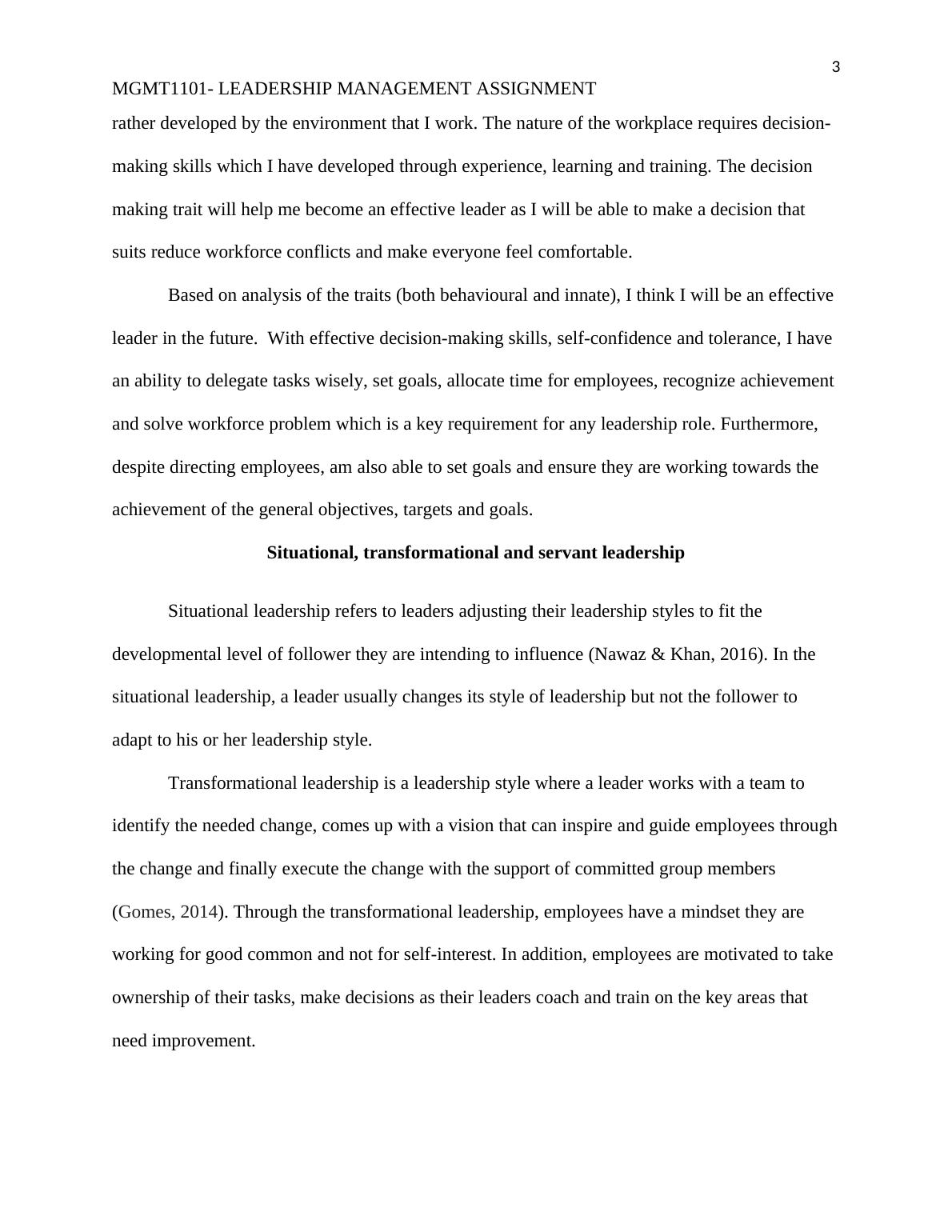 3

MGMT1101- LEADERSHIP MANAGEMENT ASSIGNMENT

rather developed by the environment that I work. The nature of the workplace requires decision-making skills which I have developed through experience, learning and training. The decision making trait will help me become an effective leader as I will be able to make a decision that suits reduce workforce conflicts and make everyone feel comfortable.

Based on analysis of the traits (both behavioural and innate), I think I will be an effective leader in the future. With effective decision-making skills, self-confidence and tolerance, I have an ability to delegate tasks wisely, set goals, allocate time for employees, recognize achievement and solve workforce problem which is a key requirement for any leadership role. Furthermore, despite directing employees, am also able to set goals and ensure they are working towards the achievement of the general objectives, targets and goals.

Situational, transformational and servant leadership

Situational leadership refers to leaders adjusting their leadership styles to fit the developmental level of follower they are intending to influence (Nawaz & Khan, 2016). In the situational leadership, a leader usually changes its style of leadership but not the follower to adapt to his or her leadership style.

Transformational leadership is a leadership style where a leader works with a team to identify the needed change, comes up with a vision that can inspire and guide employees through the change and finally execute the change with the support of committed group members (Gomes, 2014). Through the transformational leadership, employees have a mindset they are working for good common and not for self-interest. In addition, employees are motivated to take ownership of their tasks, make decisions as their leaders coach and train on the key areas that need improvement.